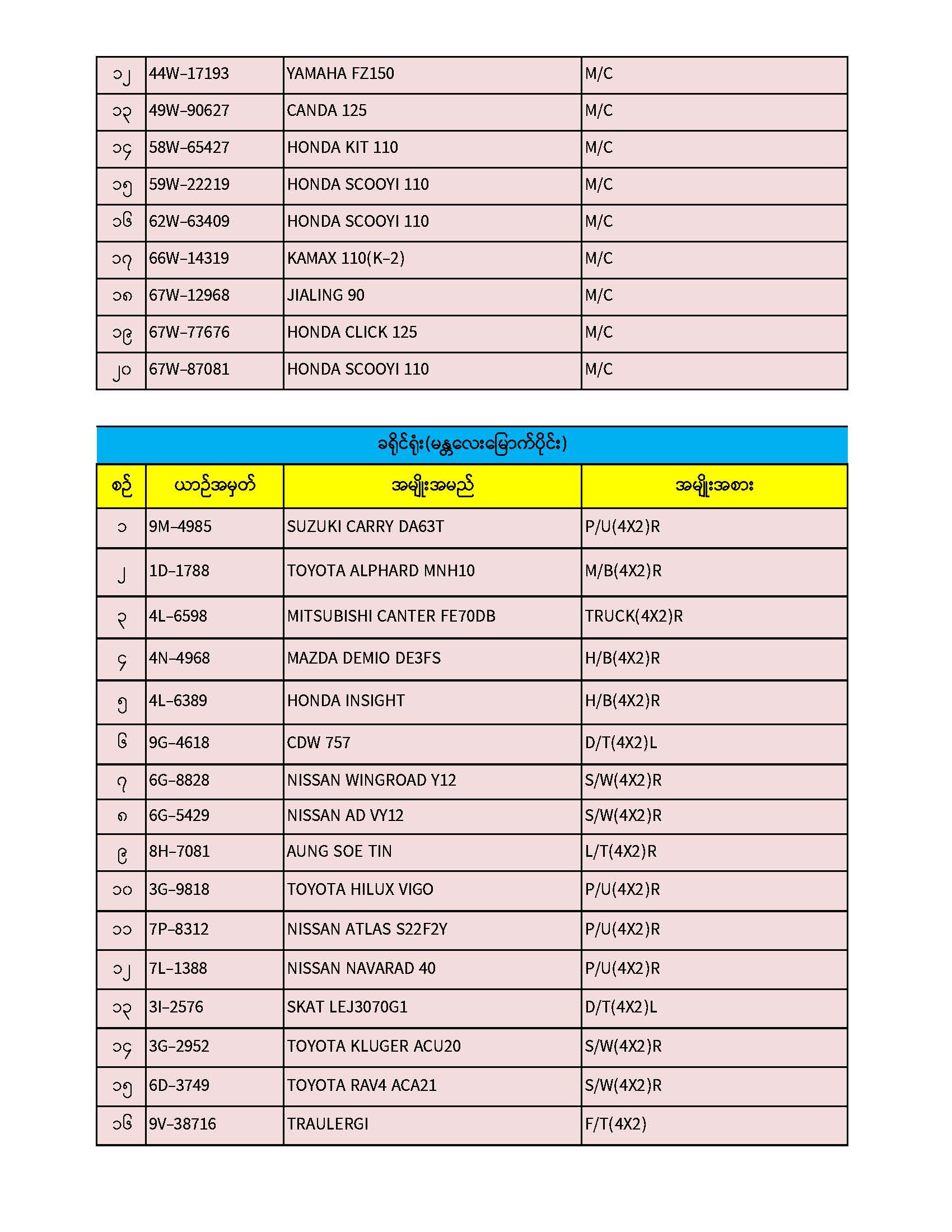 | ၁၂ | 44W-17193 | YAMAHA FZ150 | M/C |
|---|---|---|---|
| ၁၃ | 49W-90627 | CANDA 125 | M/C |
| ၁၄ | 58W-65427 | HONDA KIT 110 | M/C |
| ၁၅ | 59W-22219 | HONDA SCOOYI 110 | M/C |
| ၁၆ | 62W-63409 | HONDA SCOOYI 110 | M/C |
| ၁၇ | 66W-14319 | KAMAX 110(K-2) | M/C |
| ၁၈ | 67W-12968 | JIALING 90 | M/C |
| ၁၉ | 67W-77676 | HONDA CLICK 125 | M/C |
| ၂၀ | 67W-87081 | HONDA SCOOYI 110 | M/C |

ခရိုင်ရုံး(မန္တလေးမြောက်ပိုင်း)

| စဉ် | ယာဉ်အမှတ် | အမျိုးအမည် | အမျိုးအစား |
|---|---|---|---|
| ၁ | 9M-4985 | SUZUKI CARRY DA63T | P/U(4X2)R |
| ၂ | 1D-1788 | TOYOTA ALPHARD MNH10 | M/B(4X2)R |
| ၃ | 4L-6598 | MITSUBISHI CANTER FE70DB | TRUCK(4X2)R |
| ၄ | 4N-4968 | MAZDA DEMIO DE3FS | H/B(4X2)R |
| ၅ | 4L-6389 | HONDA INSIGHT | H/B(4X2)R |
| ၆ | 9G-4618 | CDW 757 | D/T(4X2)L |
| ၇ | 6G-8828 | NISSAN WINGROAD Y12 | S/W(4X2)R |
| ၈ | 6G-5429 | NISSAN AD VY12 | S/W(4X2)R |
| ၉ | 8H-7081 | AUNG SOE TIN | L/T(4X2)R |
| ၁၀ | 3G-9818 | TOYOTA HILUX VIGO | P/U(4X2)R |
| ၁၁ | 7P-8312 | NISSAN ATLAS S22F2Y | P/U(4X2)R |
| ၁၂ | 7L-1388 | NISSAN NAVARAD 40 | P/U(4X2)R |
| ၁၃ | 3I-2576 | SKAT LEJ3070G1 | D/T(4X2)L |
| ၁၄ | 3G-2952 | TOYOTA KLUGER ACU20 | S/W(4X2)R |
| ၁၅ | 6D-3749 | TOYOTA RAV4 ACA21 | S/W(4X2)R |
| ၁၆ | 9V-38716 | TRAULERGI | F/T(4X2) |